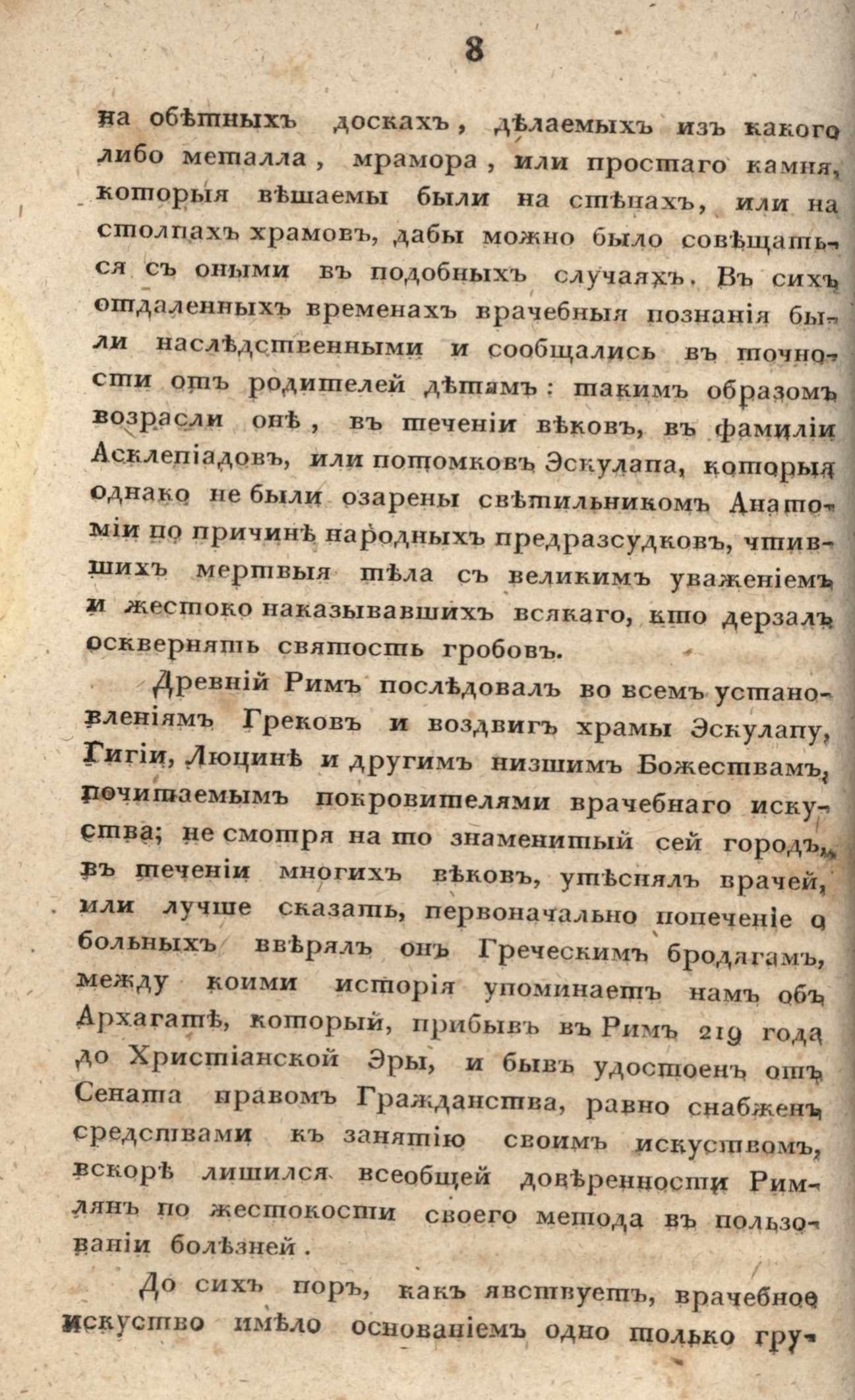 8

на обѣтныхъ доскахъ, дѣлаемыхъ изъ какого либо металла, мрамора, или простаго камня, которыя вѣшаемы были на стѣнахъ, или на столпахъ храмовъ, дабы можно было совѣщаться съ оными въ подобныхъ случаяхъ. Въ сихъ отдаленныхъ временахъ врачебныя познанія были наслѣдственными и сообщались въ точности отъ родителей дѣтямъ: такимъ образомъ возрасли онѣ, въ теченіи вѣковъ, въ фамиліи Асклепіадовъ, или потомковъ Эскулапа, которыя однако не были озарены свѣтильникомъ Анатоміи по причинѣ народныхъ предразсудковъ, чтившихъ мертвыя тѣла съ великимъ уваженіемъ и жестоко наказывавшихъ всякаго, кто дерзалъ осквернять святость гробовъ.

Древній Римъ послѣдовалъ во всемъ установленіямъ Грековъ и воздвигъ храмы Эскулапу, Гигіи, Люцинѣ и другимъ низшимъ Божествамъ, почитаемымъ покровителями врачебнаго искуства; не смотря на то знаменитый сей городъ, въ теченіи многихъ вѣковъ, утѣснялъ врачей, или лучше сказать, первоначально попеченіе о больныхъ ввѣрялъ онъ Греческимъ бродягамъ, между коими исторія упоминаетъ намъ объ Архагатѣ, который, прибывъ въ Римъ 219 года до Христіанской Эры, и бывъ удостоенъ отъ Сената правомъ Гражданства, равно снабженъ средствами къ занятію своимъ искуствомъ, вскорѣ лишился всеобщей довѣренности Римлянъ по жестокости своего метода въ пользованіи болѣзней.

До сихъ поръ, какъ явствуетъ, врачебное искуство имѣло основаніемъ одно только гру-